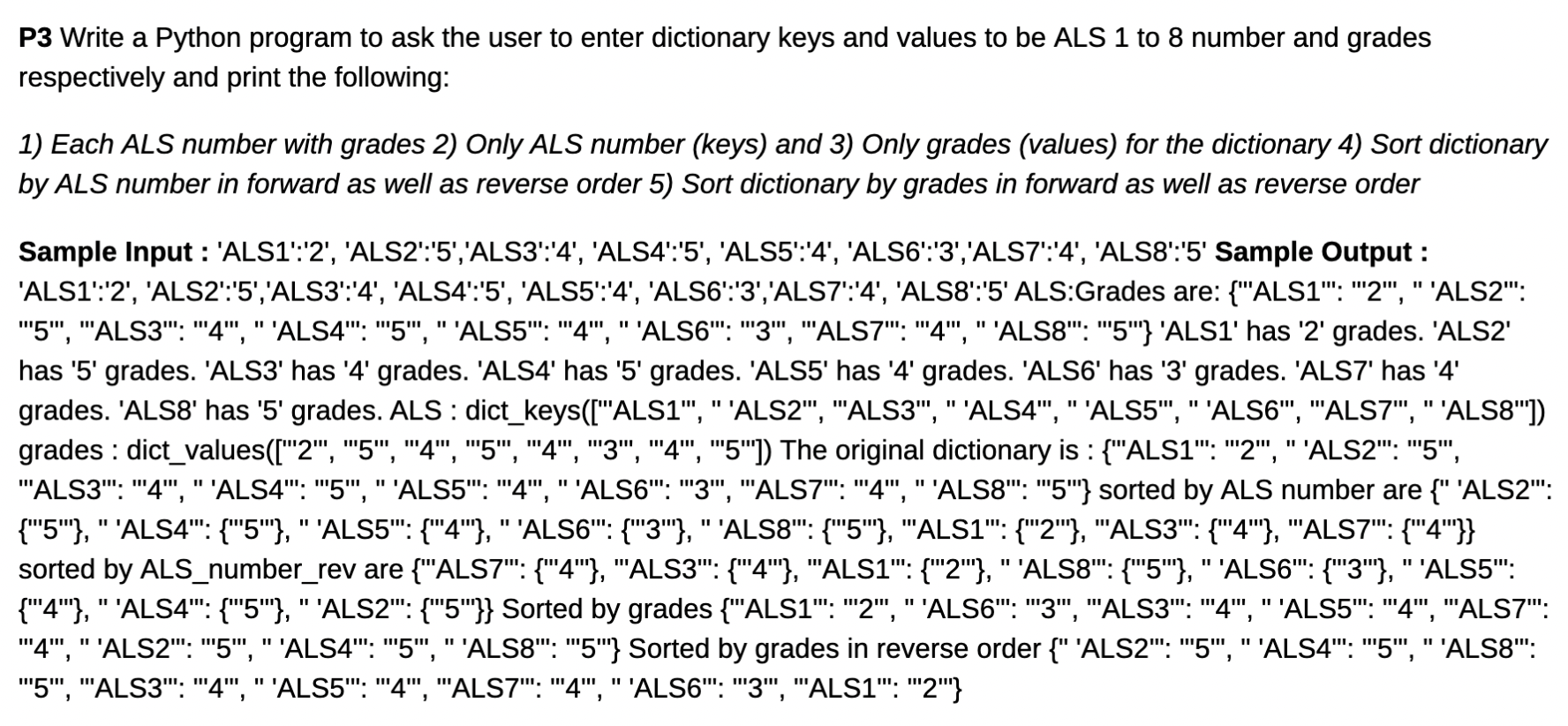 **P3** Write a Python program to ask the user to enter dictionary keys and values to be ALS 1 to 8 number and grades respectively and print the following:

*1) Each ALS number with grades 2) Only ALS number (keys) and 3) Only grades (values) for the dictionary 4) Sort dictionary by ALS number in forward as well as reverse order 5) Sort dictionary by grades in forward as well as reverse order*

**Sample Input :** 'ALS1':'2', 'ALS2':'5','ALS3':'4', 'ALS4':'5', 'ALS5':'4', 'ALS6':'3','ALS7':'4', 'ALS8':'5' **Sample Output :** 'ALS1':'2', 'ALS2':'5','ALS3':'4', 'ALS4':'5', 'ALS5':'4', 'ALS6':'3','ALS7':'4', 'ALS8':'5' ALS:Grades are: {"'ALS1'": "'2'", " 'ALS2'": "'5'", "'ALS3'": "'4'", " 'ALS4'": "'5'", " 'ALS5'": "'4'", " 'ALS6'": "'3'", "'ALS7'": "'4'", " 'ALS8'": "'5'"} 'ALS1' has '2' grades. 'ALS2' has '5' grades. 'ALS3' has '4' grades. 'ALS4' has '5' grades. 'ALS5' has '4' grades. 'ALS6' has '3' grades. 'ALS7' has '4' grades. 'ALS8' has '5' grades. ALS : dict_keys(["'ALS1'", " 'ALS2'", "'ALS3'", " 'ALS4'", " 'ALS5'", " 'ALS6'", "'ALS7'", " 'ALS8'"]) grades : dict_values(["'2'", "'5'", "'4'", "'5'", "'4'", "'3'", "'4'", "'5'"]) The original dictionary is : {"'ALS1'": "'2'", " 'ALS2'": "'5'", "'ALS3'": "'4'", " 'ALS4'": "'5'", " 'ALS5'": "'4'", " 'ALS6'": "'3'", "'ALS7'": "'4'", " 'ALS8'": "'5'"} sorted by ALS number are {" 'ALS2'": {"'5'"}, " 'ALS4'": {"'5'"}, " 'ALS5'": {"'4'"}, " 'ALS6'": {"'3'"}, " 'ALS8'": {"'5'"}, "'ALS1'": {"'2'"}, "'ALS3'": {"'4'"}, "'ALS7'": {"'4'"}} sorted by ALS_number_rev are {"'ALS7'": {"'4'"}, "'ALS3'": {"'4'"}, "'ALS1'": {"'2'"}, " 'ALS8'": {"'5'"}, " 'ALS6'": {"'3'"}, " 'ALS5'": {"'4'"}, " 'ALS4'": {"'5'"}, " 'ALS2'": {"'5'"}} Sorted by grades {"'ALS1'": "'2'", " 'ALS6'": "'3'", "'ALS3'": "'4'", " 'ALS5'": "'4'", "'ALS7'": "'4'", " 'ALS2'": "'5'", " 'ALS4'": "'5'", " 'ALS8'": "'5'"} Sorted by grades in reverse order {" 'ALS2'": "'5'", " 'ALS4'": "'5'", " 'ALS8'": "'5'", "'ALS3'": "'4'", " 'ALS5'": "'4'", "'ALS7'": "'4'", " 'ALS6'": "'3'", "'ALS1'": "'2'"}